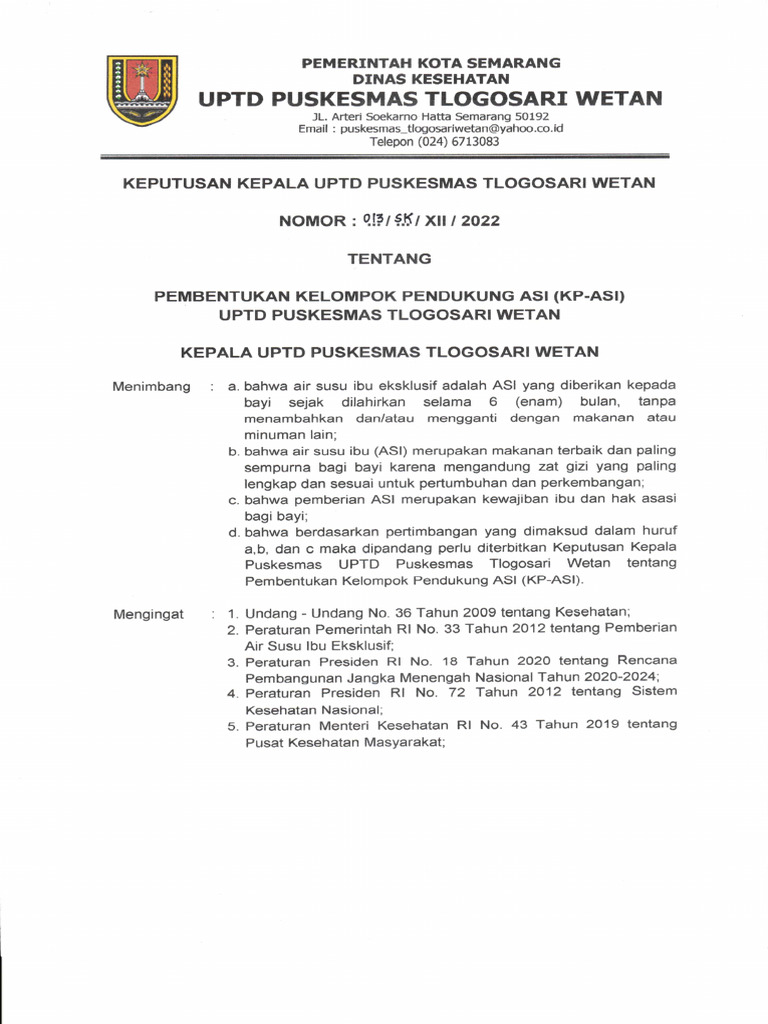 PEMERINTAH KOTA SEMARANG
DINAS KESEHATAN
UPTD PUSKESMAS TLOGOSARI WETAN
JL. Arteri Soekarno Hatta Semarang 50192
Email : puskesmas_tlogosariwetan@yahoo.co.id
Telepon (024) 6713083

KEPUTUSAN KEPALA UPTD PUSKESMAS TLOGOSARI WETAN

NOMOR : 013 / SK / XII / 2022

TENTANG

PEMBENTUKAN KELOMPOK PENDUKUNG ASI (KP-ASI)
UPTD PUSKESMAS TLOGOSARI WETAN

KEPALA UPTD PUSKESMAS TLOGOSARI WETAN

Menimbang : a. bahwa air susu ibu eksklusif adalah ASI yang diberikan kepada bayi sejak dilahirkan selama 6 (enam) bulan, tanpa menambahkan dan/atau mengganti dengan makanan atau minuman lain;
b. bahwa air susu ibu (ASI) merupakan makanan terbaik dan paling sempurna bagi bayi karena mengandung zat gizi yang paling lengkap dan sesuai untuk pertumbuhan dan perkembangan;
c. bahwa pemberian ASI merupakan kewajiban ibu dan hak asasi bagi bayi;
d. bahwa berdasarkan pertimbangan yang dimaksud dalam huruf a,b, dan c maka dipandang perlu diterbitkan Keputusan Kepala Puskesmas UPTD Puskesmas Tlogosari Wetan tentang Pembentukan Kelompok Pendukung ASI (KP-ASI).

Mengingat : 1. Undang - Undang No. 36 Tahun 2009 tentang Kesehatan;
2. Peraturan Pemerintah RI No. 33 Tahun 2012 tentang Pemberian Air Susu Ibu Eksklusif;
3. Peraturan Presiden RI No. 18 Tahun 2020 tentang Rencana Pembangunan Jangka Menengah Nasional Tahun 2020-2024;
4. Peraturan Presiden RI No. 72 Tahun 2012 tentang Sistem Kesehatan Nasional;
5. Peraturan Menteri Kesehatan RI No. 43 Tahun 2019 tentang Pusat Kesehatan Masyarakat;